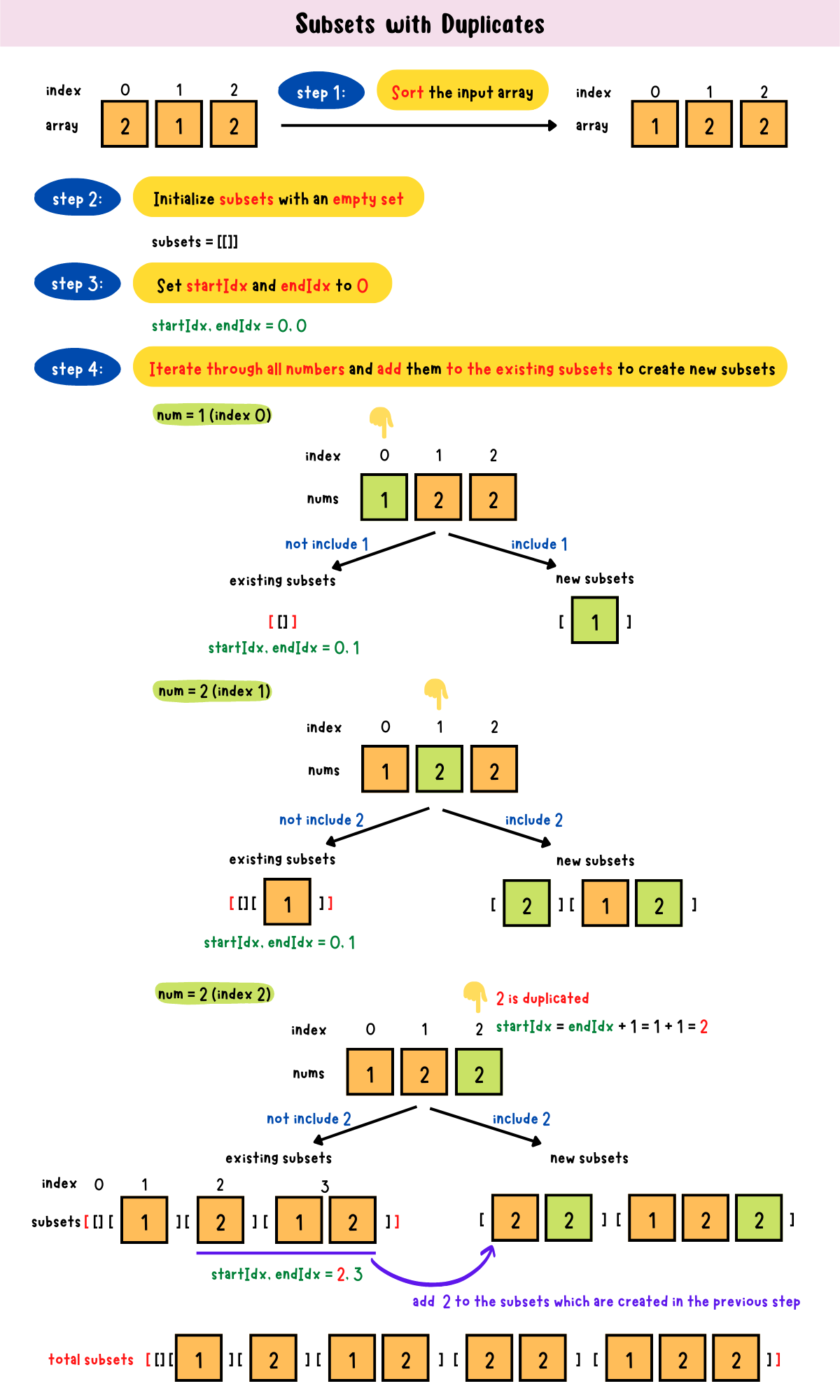 Subsets with Duplicates

index 0 1 2
array 2 1 2

step 1: Sort the input array

index 0 1 2
array 1 2 2

step 2: Initialize subsets with an empty set

subsets = [[]]

step 3: Set startIdx and endIdx to 0

startIdx, endIdx = 0, 0

step 4: Iterate through all numbers and add them to the existing subsets to create new subsets

num = 1 (index 0)

index 0 1 2
nums 1 2 2

not include 1
include 1

existing subsets
new subsets

[ [] ]
[ 1 ]

startIdx, endIdx = 0, 1

num = 2 (index 1)

index 0 1 2
nums 1 2 2

not include 2
include 2

existing subsets
new subsets

[ [] [ 1 ] ]
[ 2 ] [ 1 2 ]

startIdx, endIdx = 0, 1

num = 2 (index 2)

2 is duplicated
startIdx = endIdx + 1 = 1 + 1 = 2

index 0 1 2
nums 1 2 2

not include 2
include 2

existing subsets
new subsets

index 0 1 2 3
subsets [ [] [ 1 ] [ 2 ] [ 1 2 ] ]

[ 2 2 ] [ 1 2 2 ]

startIdx, endIdx = 2, 3

add 2 to the subsets which are created in the previous step

total subsets [ [] [ 1 ] [ 2 ] [ 1 2 ] [ 2 2 ] [ 1 2 2 ] ]